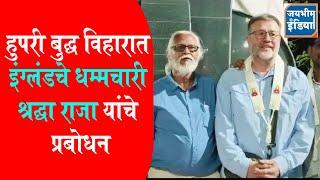 हुपरी बुद्ध विहारात इंग्लंडचे धम्मचारी श्रद्धा राजा यांचे प्रबोधन

जयभीम इंडिया